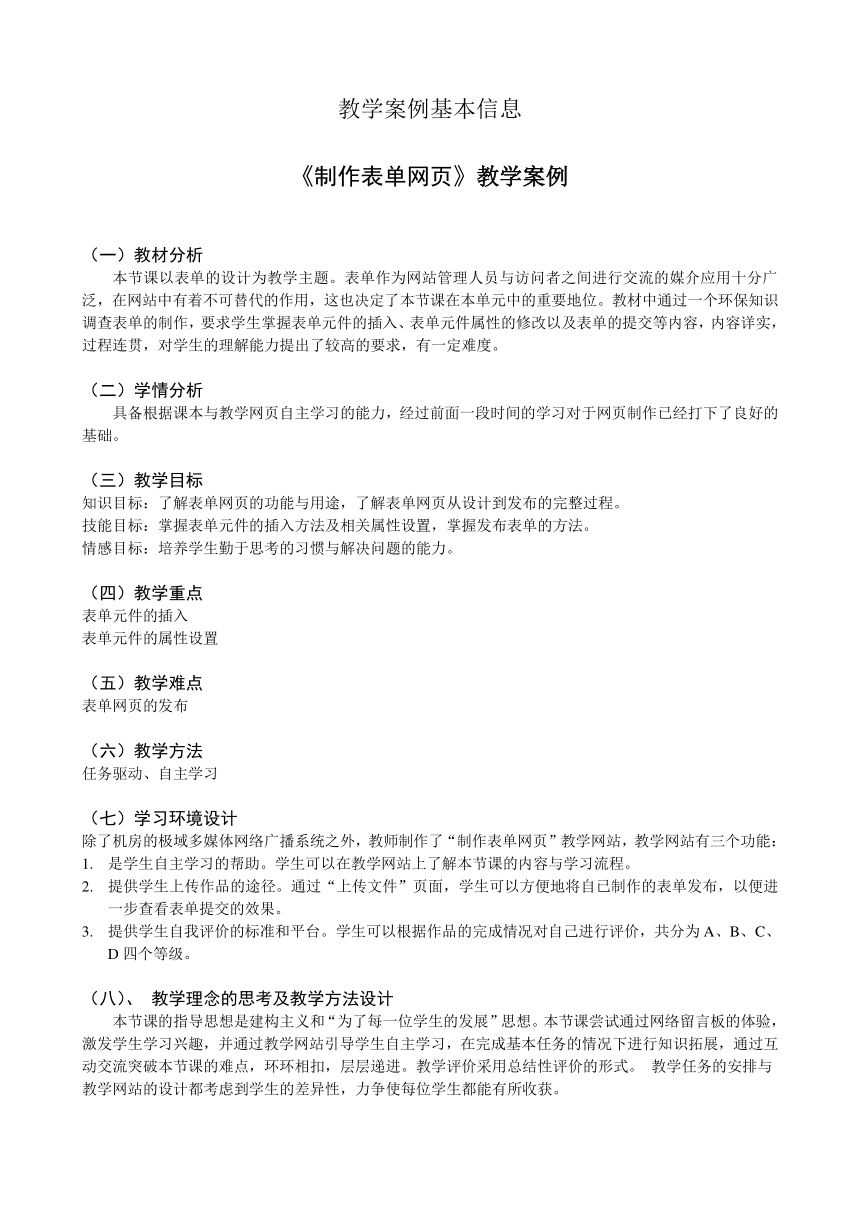 教学案例基本信息

《制作表单网页》教学案例

（一）教材分析
本节课以表单的设计为教学主题。表单作为网站管理人员与访问者之间进行交流的媒介应用十分广泛，在网站中有着不可替代的作用，这也决定了本节课在本单元中的重要地位。教材中通过一个环保知识调查表单的制作，要求学生掌握表单元件的插入、表单元件属性的修改以及表单的提交等内容，内容详实，过程连贯，对学生的理解能力提出了较高的要求，有一定难度。

（二）学情分析
具备根据课本与教学网页自主学习的能力，经过前面一段时间的学习对于网页制作已经打下了良好的基础。

（三）教学目标
知识目标：了解表单网页的功能与用途，了解表单网页从设计到发布的完整过程。
技能目标：掌握表单元件的插入方法及相关属性设置，掌握发布表单的方法。
情感目标：培养学生勤于思考的习惯与解决问题的能力。

（四）教学重点
表单元件的插入
表单元件的属性设置

（五）教学难点
表单网页的发布

（六）教学方法
任务驱动、自主学习

（七）学习环境设计
除了机房的极域多媒体网络广播系统之外，教师制作了“制作表单网页”教学网站，教学网站有三个功能：
1. 是学生自主学习的帮助。学生可以在教学网站上了解本节课的内容与学习流程。
2. 提供学生上传作品的途径。通过“上传文件”页面，学生可以方便地将自己制作的表单发布，以便进一步查看表单提交的效果。
3. 提供学生自我评价的标准和平台。学生可以根据作品的完成情况对自己进行评价，共分为 A、B、C、D 四个等级。

（八）、 教学理念的思考及教学方法设计
本节课的指导思想是建构主义和“为了每一位学生的发展”思想。本节课尝试通过网络留言板的体验，激发学生学习兴趣，并通过教学网站引导学生自主学习，在完成基本任务的情况下进行知识拓展，通过互动交流突破本节课的难点，环环相扣，层层递进。教学评价采用总结性评价的形式。 教学任务的安排与教学网站的设计都考虑到学生的差异性，力争使每位学生都能有所收获。